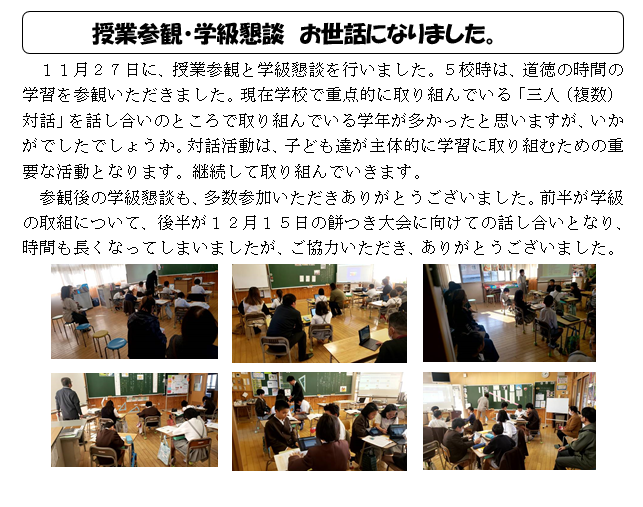 授業参観・学級懇談　お世話になりました。

１１月２７日に、授業参観と学級懇談を行いました。５校時は、道徳の時間の学習を参観いただきました。現在学校で重点的に取り組んでいる「三人（複数）対話」を話し合いのところで取り組んでいる学年が多かったと思いますが、いかがでしたでしょうか。対話活動は、子ども達が主体的に学習に取り組むための重要な活動となります。継続して取り組んでいきます。

参観後の学級懇談も、多数参加いただきありがとうございました。前半が学級の取組について、後半が１２月１５日の餅つき大会に向けての話し合いとなり、時間も長くなってしまいましたが、ご協力いただき、ありがとうございました。